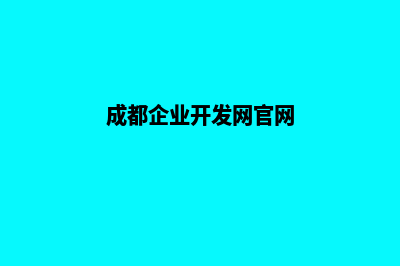 成都企业开发网官网